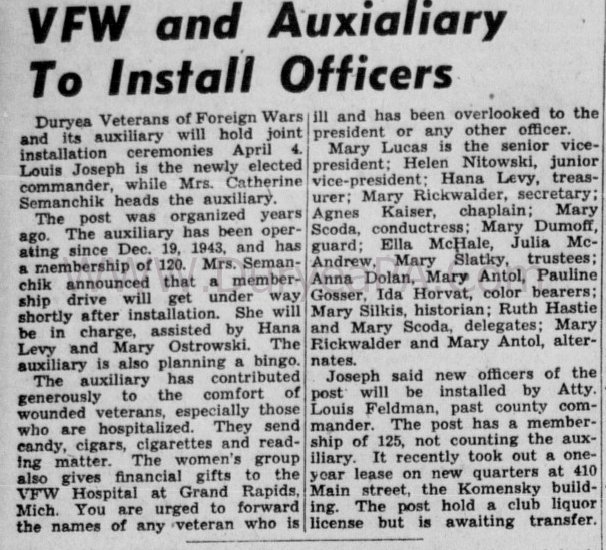 VFW and Auxialiary To Install Officers

Duryea Veterans of Foreign Wars and its auxiliary will hold joint installation ceremonies April 4. Louis Joseph is the newly elected commander, while Mrs. Catherine Semanchik heads the auxiliary.

The post was organized years ago. The auxiliary has been operating since Dec. 19, 1943, and has a membership of 120. Mrs. Semanchik announced that a membership drive will get under way shortly after installation. She will be in charge, assisted by Hana Levy and Mary Ostrowski. The auxiliary is also planning a bingo.

The auxiliary has contributed generously to the comfort of wounded veterans, especially those who are hospitalized. They send candy, cigars, cigarettes and reading matter. The women's group also gives financial gifts to the VFW Hospital at Grand Rapids, Mich. You are urged to forward the names of any veteran who is ill and has been overlooked to the president or any other officer.

Mary Lucas is the senior vice-president; Helen Nitowski, junior vice-president; Hana Levy, treasurer; Mary Rickwalder, secretary; Agnes Kaiser, chaplain; Mary Scoda, conductress; Mary Dumoff, guard; Ella McHale, Julia McAndrew, Mary Slatky, trustees; Anna Dolan, Mary Antol, Pauline Gosser, Ida Horvat, color bearers; Mary Silkis, historian; Ruth Hastie and Mary Scoda, delegates; Mary Rickwalder and Mary Antol, alternates.

Joseph said new officers of the post will be installed by Atty. Louis Feldman, past county commander. The post has a membership of 125, not counting the auxiliary. It recently took out a one-year lease on new quarters at 410 Main street, the Komensky building. The post hold a club liquor license but is awaiting transfer.

www.DuryeaPA.com